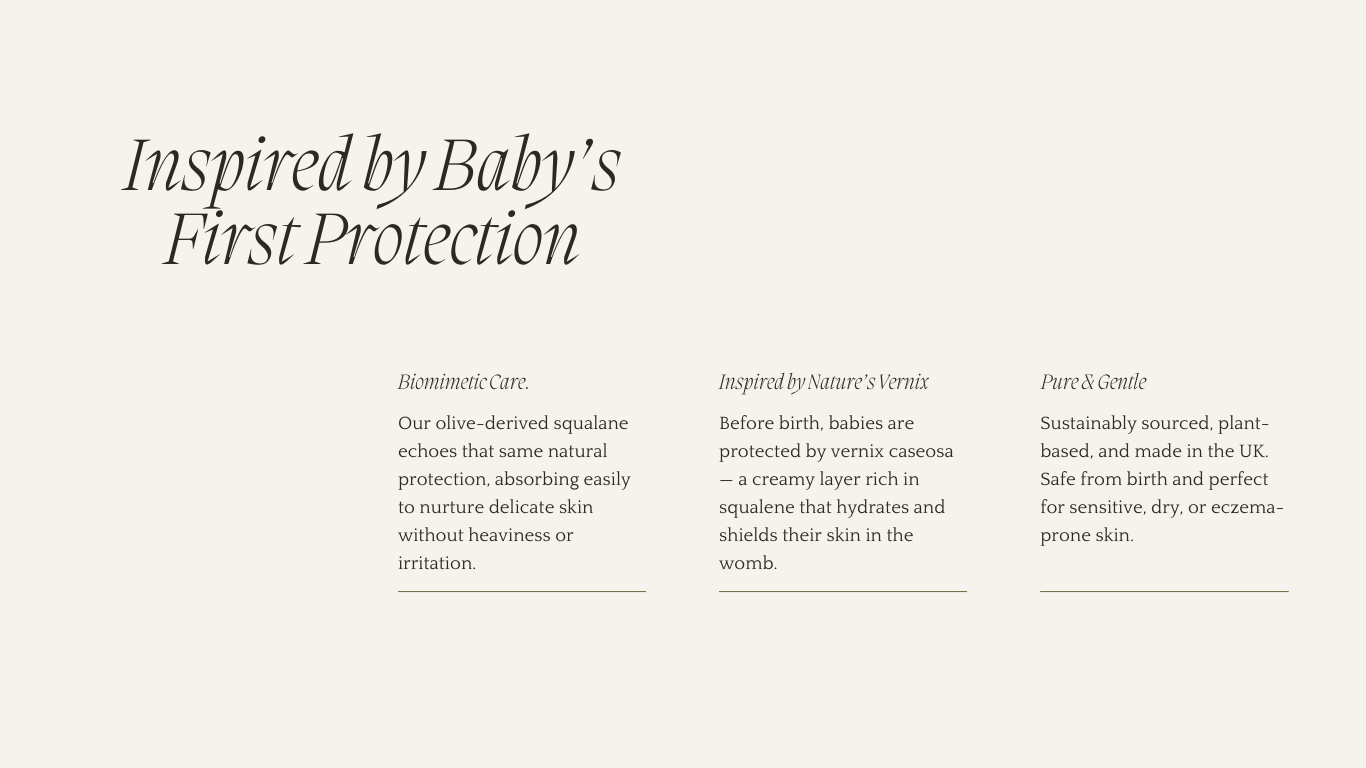 Inspired by Baby's First Protection

Biomimetic Care.

Our olive-derived squalane echoes that same natural protection, absorbing easily to nurture delicate skin without heaviness or irritation.

Inspired by Nature's Vernix

Before birth, babies are protected by vernix caseosa — a creamy layer rich in squalene that hydrates and shields their skin in the womb.

Pure & Gentle

Sustainably sourced, plant-based, and made in the UK. Safe from birth and perfect for sensitive, dry, or eczema-prone skin.